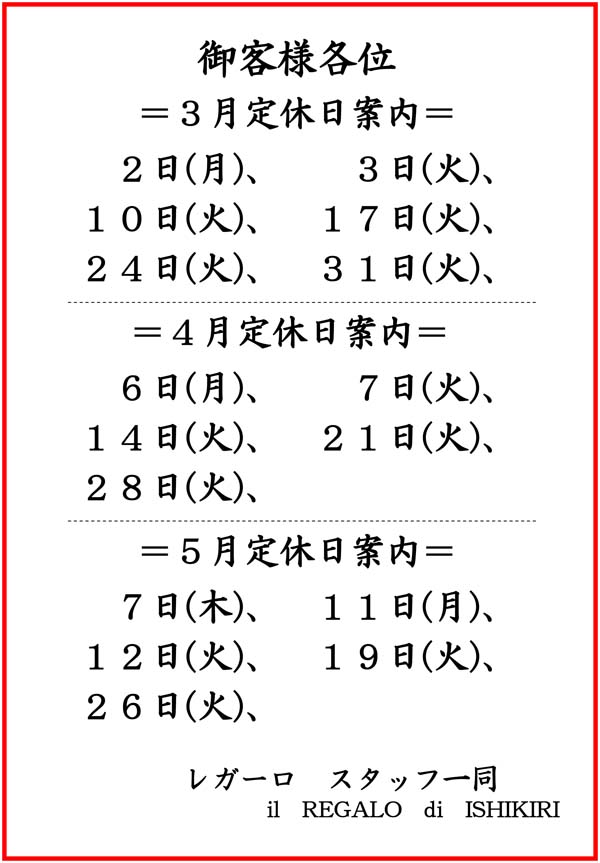 御客様各位

＝３月定休日案内＝

２日(月)、　３日(火)、
１０日(火)、　１７日(火)、
２４日(火)、　３１日(火)、

＝４月定休日案内＝

６日(月)、　７日(火)、
１４日(火)、　２１日(火)、
２８日(火)、

＝５月定休日案内＝

７日(木)、　１１日(月)、
１２日(火)、　１９日(火)、
２６日(火)、

レガーロ　スタッフ一同
il REGALO di ISHIKIRI